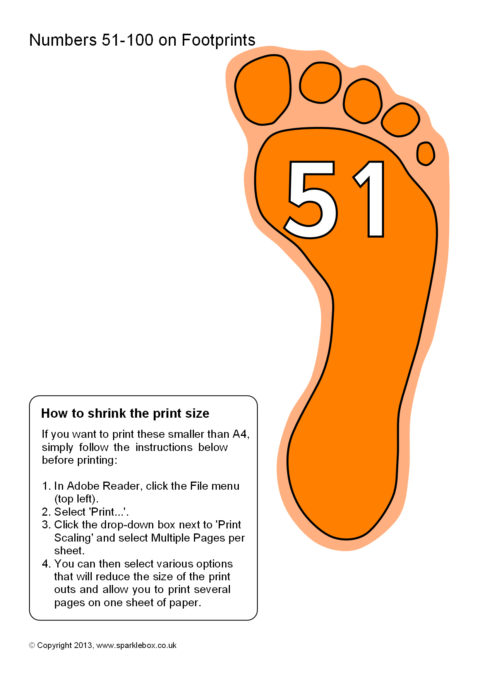 Numbers 51-100 on Footprints

51

How to shrink the print size

If you want to print these smaller than A4, simply follow the instructions below before printing:

1. In Adobe Reader, click the File menu (top left).
2. Select 'Print...'.
3. Click the drop-down box next to 'Print Scaling' and select Multiple Pages per sheet.
4. You can then select various options that will reduce the size of the print outs and allow you to print several pages on one sheet of paper.

© Copyright 2013, www.sparklebox.co.uk